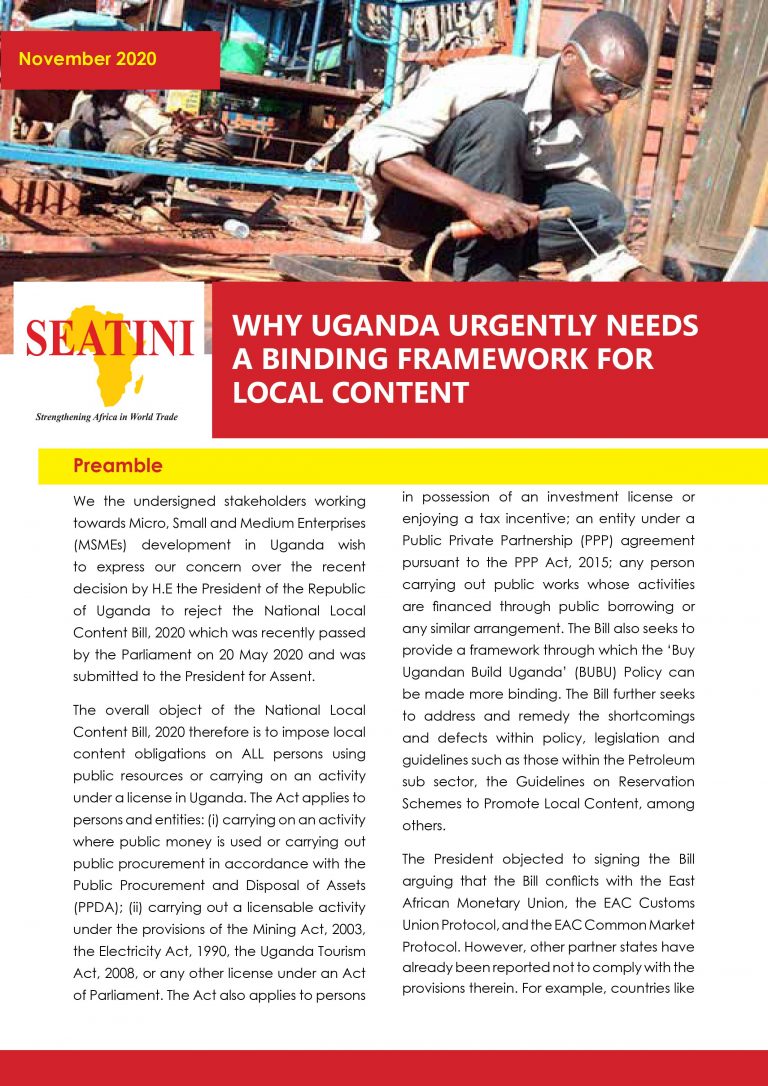 November 2020

SEATINI

Strengthening Africa in World Trade

WHY UGANDA URGENTLY NEEDS A BINDING FRAMEWORK FOR LOCAL CONTENT

Preamble

We the undersigned stakeholders working towards Micro, Small and Medium Enterprises (MSMEs) development in Uganda wish to express our concern over the recent decision by H.E the President of the Republic of Uganda to reject the National Local Content Bill, 2020 which was recently passed by the Parliament on 20 May 2020 and was submitted to the President for Assent.

The overall object of the National Local Content Bill, 2020 therefore is to impose local content obligations on ALL persons using public resources or carrying on an activity under a license in Uganda. The Act applies to persons and entities: (i) carrying on an activity where public money is used or carrying out public procurement in accordance with the Public Procurement and Disposal of Assets (PPDA); (ii) carrying out a licensable activity under the provisions of the Mining Act, 2003, the Electricity Act, 1990, the Uganda Tourism Act, 2008, or any other license under an Act of Parliament. The Act also applies to persons in possession of an investment license or enjoying a tax incentive; an entity under a Public Private Partnership (PPP) agreement pursuant to the PPP Act, 2015; any person carrying out public works whose activities are financed through public borrowing or any similar arrangement. The Bill also seeks to provide a framework through which the 'Buy Ugandan Build Uganda' (BUBU) Policy can be made more binding. The Bill further seeks to address and remedy the shortcomings and defects within policy, legislation and guidelines such as those within the Petroleum sub sector, the Guidelines on Reservation Schemes to Promote Local Content, among others.

The President objected to signing the Bill arguing that the Bill conflicts with the East African Monetary Union, the EAC Customs Union Protocol, and the EAC Common Market Protocol. However, other partner states have already been reported not to comply with the provisions therein. For example, countries like